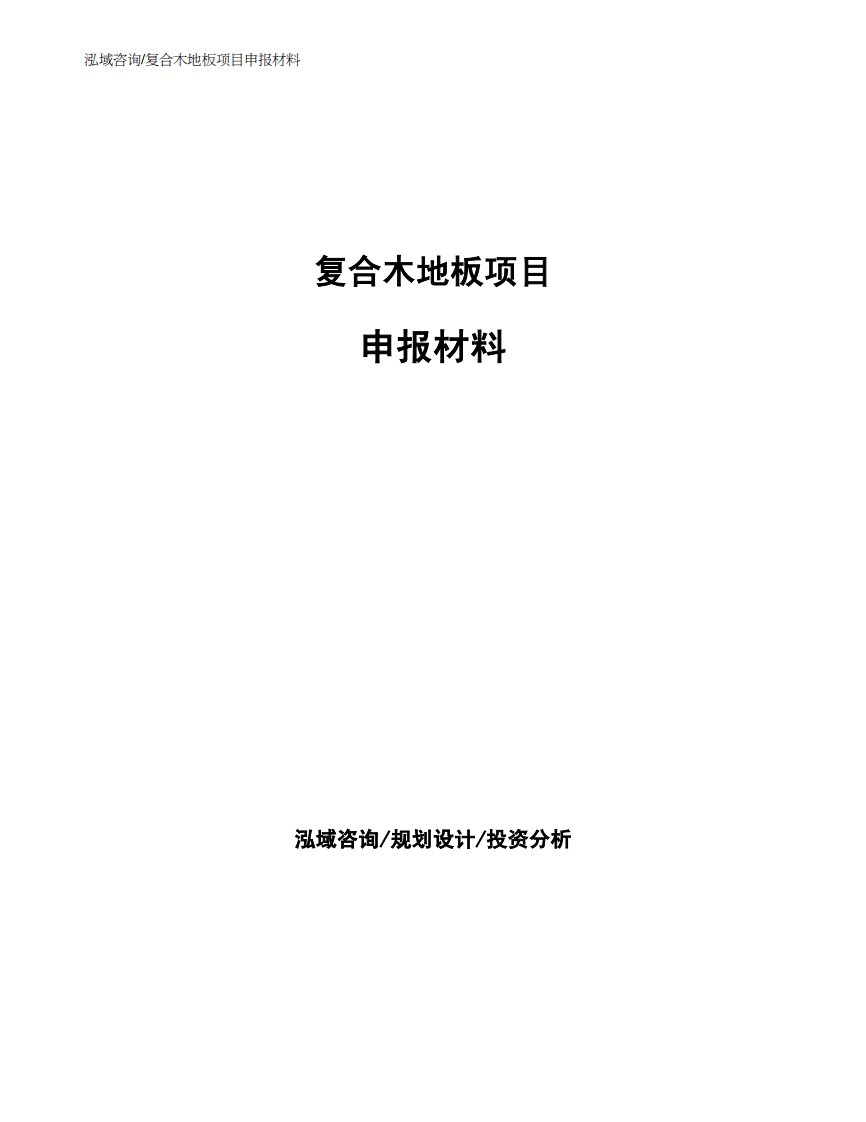 泓域咨询/复合木地板项目申报材料

复合木地板项目

申报材料

泓域咨询/规划设计/投资分析